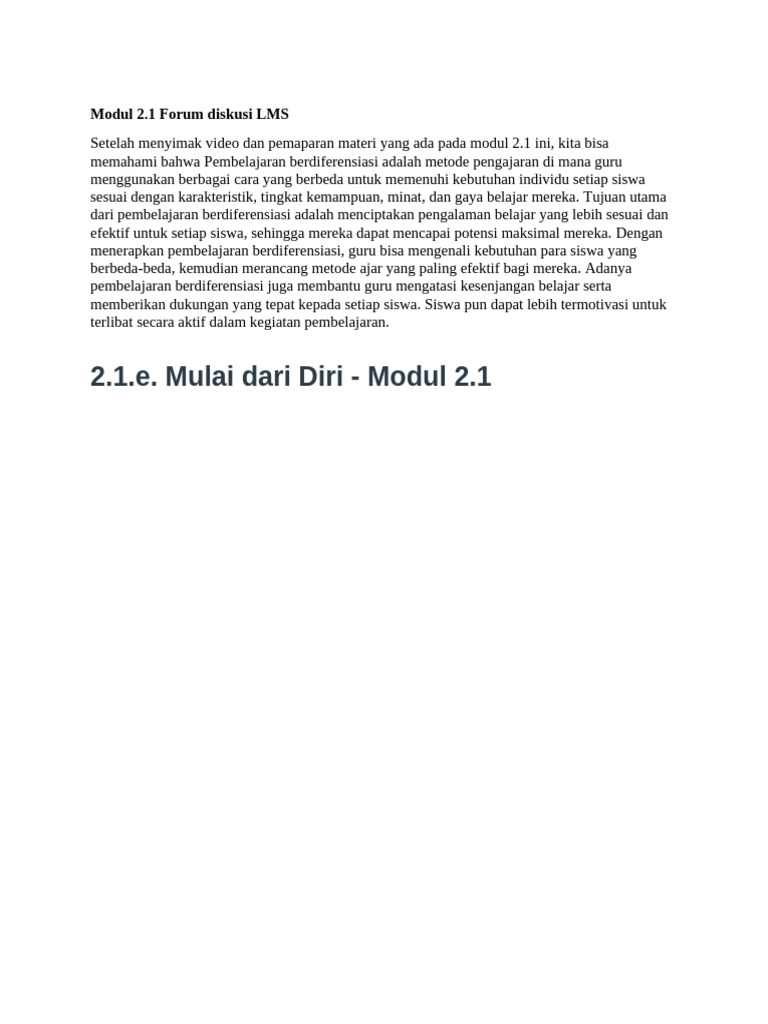 Modul 2.1 Forum diskusi LMS

Setelah menyimak video dan pemaparan materi yang ada pada modul 2.1 ini, kita bisa memahami bahwa Pembelajaran berdiferensiasi adalah metode pengajaran di mana guru menggunakan berbagai cara yang berbeda untuk memenuhi kebutuhan individu setiap siswa sesuai dengan karakteristik, tingkat kemampuan, minat, dan gaya belajar mereka. Tujuan utama dari pembelajaran berdiferensiasi adalah menciptakan pengalaman belajar yang lebih sesuai dan efektif untuk setiap siswa, sehingga mereka dapat mencapai potensi maksimal mereka. Dengan menerapkan pembelajaran berdiferensiasi, guru bisa mengenali kebutuhan para siswa yang berbeda-beda, kemudian merancang metode ajar yang paling efektif bagi mereka. Adanya pembelajaran berdiferensiasi juga membantu guru mengatasi kesenjangan belajar serta memberikan dukungan yang tepat kepada setiap siswa. Siswa pun dapat lebih termotivasi untuk terlibat secara aktif dalam kegiatan pembelajaran.

2.1.e. Mulai dari Diri - Modul 2.1